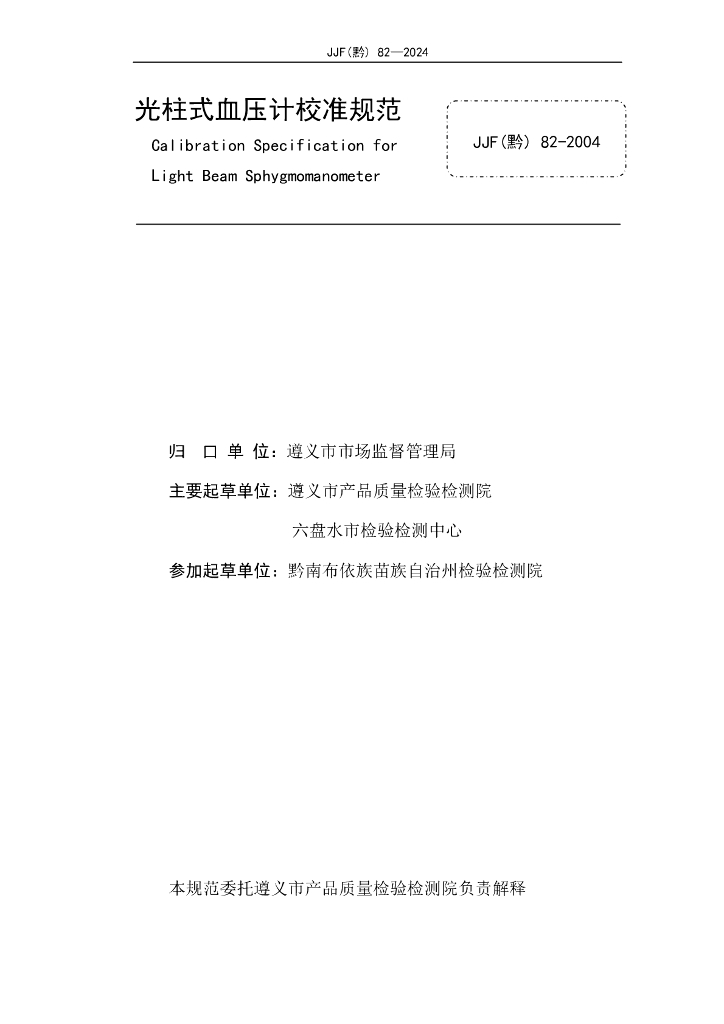 JJF(黔) 82—2024

光柱式血压计校准规范

Calibration Specification for

Light Beam Sphygmomanometer

JJF(黔) 82-2004

归 口 单 位：遵义市市场监督管理局

主要起草单位：遵义市产品质量检验检测院

六盘水市检验检测中心

参加起草单位：黔南布依族苗族自治州检验检测院

本规范委托遵义市产品质量检验检测院负责解释